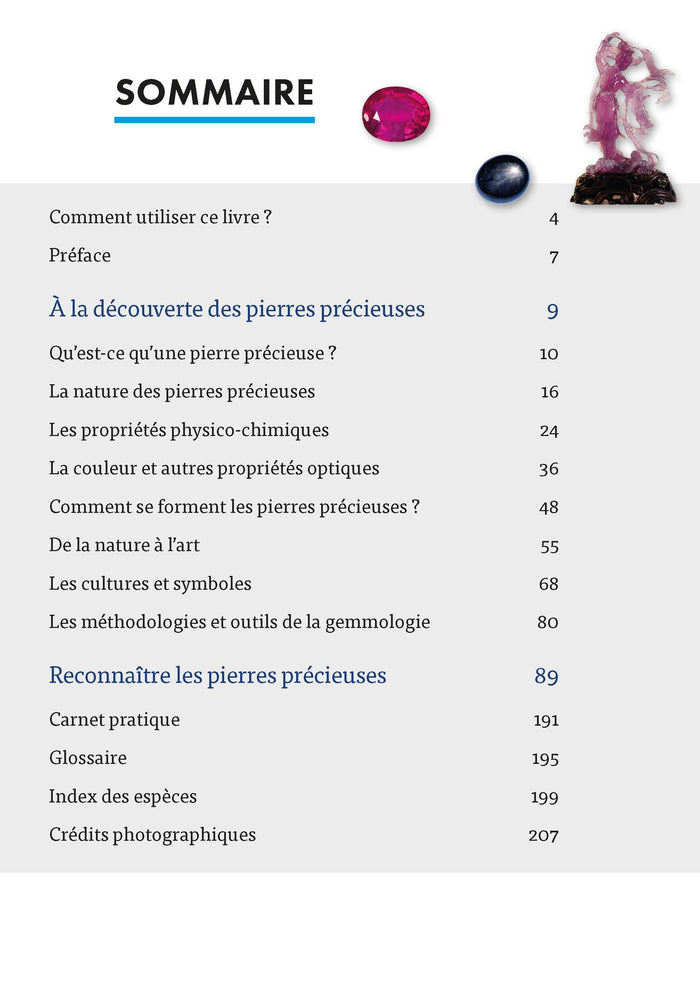 SOMMAIRE

Comment utiliser ce livre ? 4

Préface 7

À la découverte des pierres précieuses 9

Qu'est-ce qu'une pierre précieuse ? 10

La nature des pierres précieuses 16

Les propriétés physico-chimiques 24

La couleur et autres propriétés optiques 36

Comment se forment les pierres précieuses ? 48

De la nature à l'art 55

Les cultures et symboles 68

Les méthodologies et outils de la gemmologie 80

Reconnaître les pierres précieuses 89

Carnet pratique 191

Glossaire 195

Index des espèces 199

Crédits photographiques 207